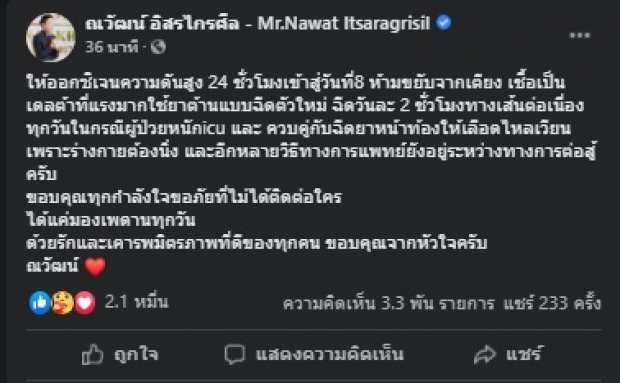 ณวัฒน์ อิสรไกรศีล - Mr.Nawat Itsaragrisil
36 นาที ·

ให้ออกซิเจนความดันสูง 24 ชั่วโมงเข้าสู่วันที่8 ห้ามขยับจากเตียง เชื้อเป็นเดลต้าที่แรงมากใช้ยาต้านแบบฉีดตัวใหม่ ฉีดวันละ 2 ชั่วโมงทางเส้นต่อเนื่องทุกวันในกรณีผู้ป่วยหนักicu และ ควบคู่กับฉีดยาหน้าท้องให้เลือดไหลเวียนเพราะร่างกายต้องนิ่ง และอีกหลายวิธีทางการแพทย์ยังอยู่ระหว่างทางการต่อสู้ครับ
ขอบคุณทุกกำลังใจขอภัยที่ไม่ได้ติดต่อใคร
ได้แค่มองเพดานทุกวัน
ด้วยรักและเคารพมิตรภาพที่ดีของทุกคน ขอบคุณจากหัวใจครับ
ณวัฒน์ ❤️

2.1 หมื่น
ความคิดเห็น 3.3 พัน รายการ แชร์ 233 ครั้ง

ถูกใจ
แสดงความคิดเห็น
แชร์